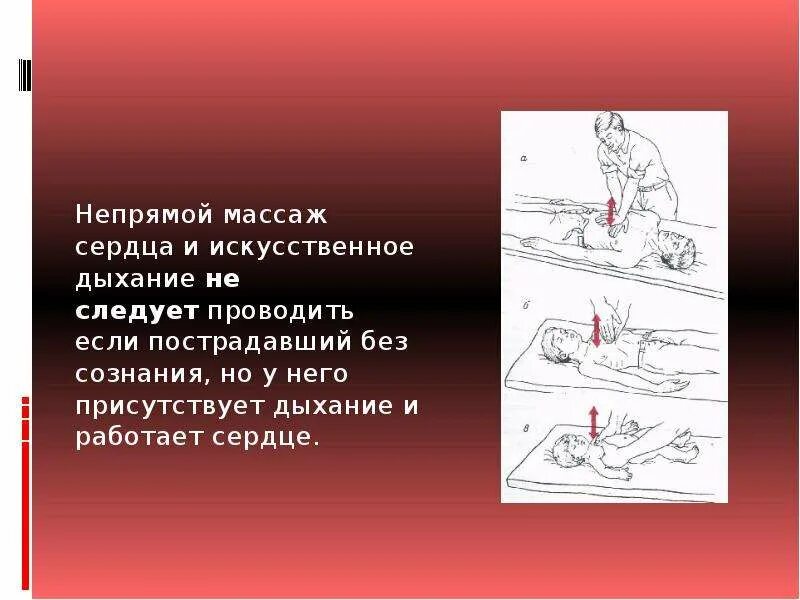 Непрямой массаж сердца и искусственное дыхание не следует проводить если пострадавший без сознания, но у него присутствует дыхание и работает сердце.

а

б

в